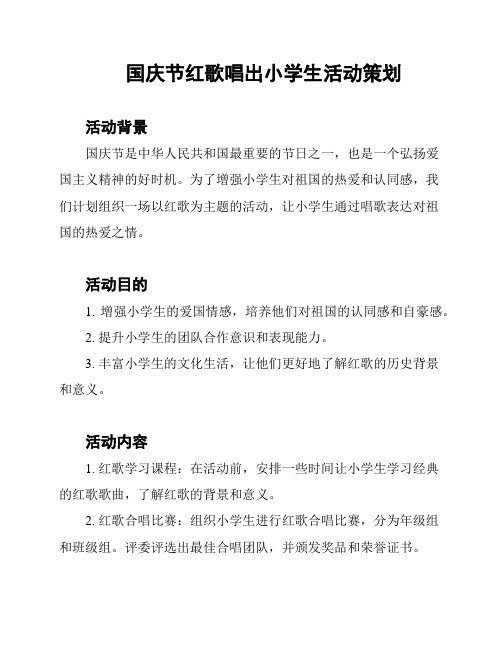 国庆节红歌唱出小学生活动策划

活动背景

国庆节是中华人民共和国最重要的节日之一，也是一个弘扬爱国主义精神的好时机。为了增强小学生对祖国的热爱和认同感，我们计划组织一场以红歌为主题的活动，让小学生通过唱歌表达对祖国的热爱之情。

活动目的

1. 增强小学生的爱国情感，培养他们对祖国的认同感和自豪感。

2. 提升小学生的团队合作意识和表现能力。

3. 丰富小学生的文化生活，让他们更好地了解红歌的历史背景和意义。

活动内容

1. 红歌学习课程：在活动前，安排一些时间让小学生学习经典的红歌歌曲，了解红歌的背景和意义。

2. 红歌合唱比赛：组织小学生进行红歌合唱比赛，分为年级组和班级组。评委评选出最佳合唱团队，并颁发奖品和荣誉证书。